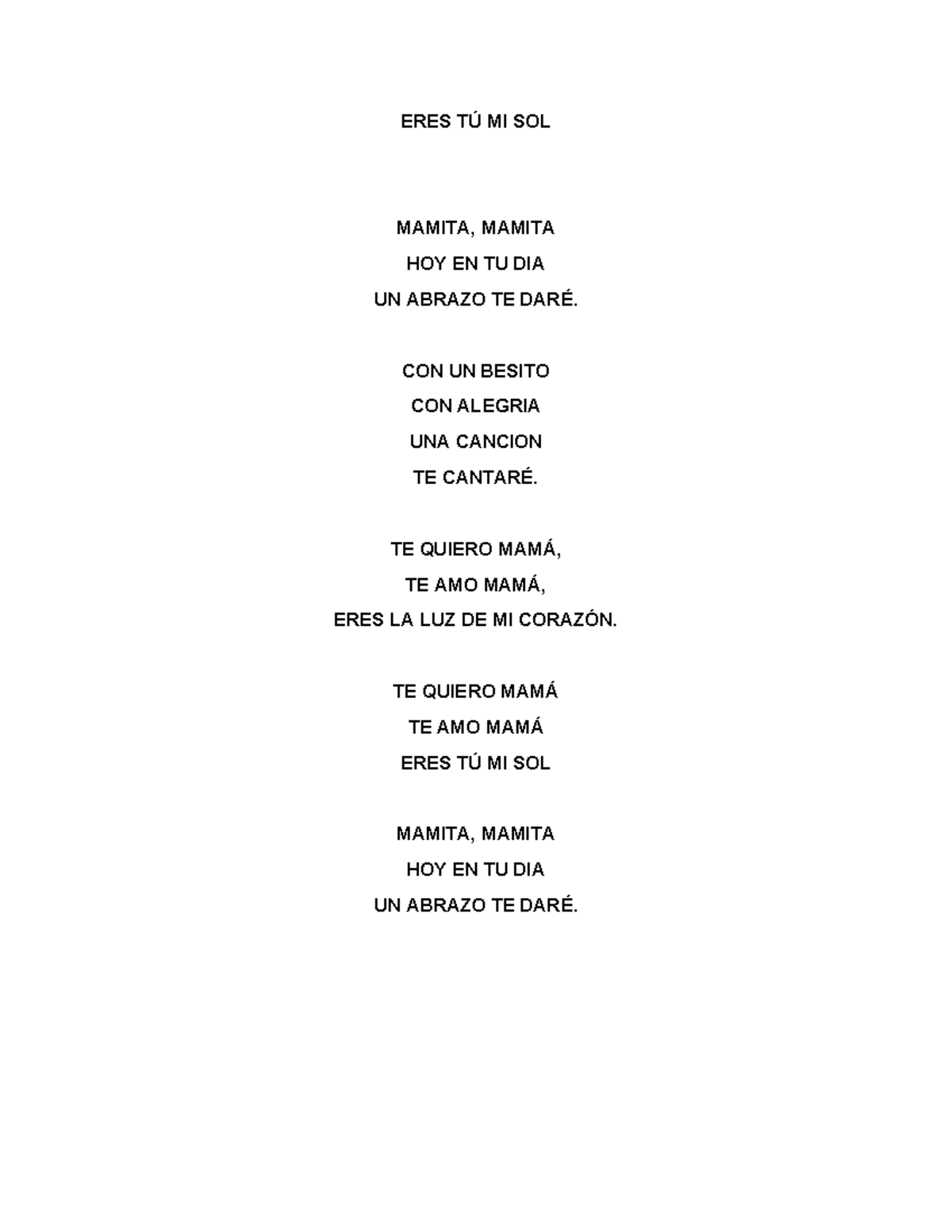 ERES TÚ MI SOL

MAMITA, MAMITA
HOY EN TU DIA
UN ABRAZO TE DARÉ.

CON UN BESITO
CON ALEGRIA
UNA CANCION
TE CANTARÉ.

TE QUIERO MAMÁ,
TE AMO MAMÁ,
ERES LA LUZ DE MI CORAZÓN.

TE QUIERO MAMÁ
TE AMO MAMÁ
ERES TÚ MI SOL

MAMITA, MAMITA
HOY EN TU DIA
UN ABRAZO TE DARÉ.